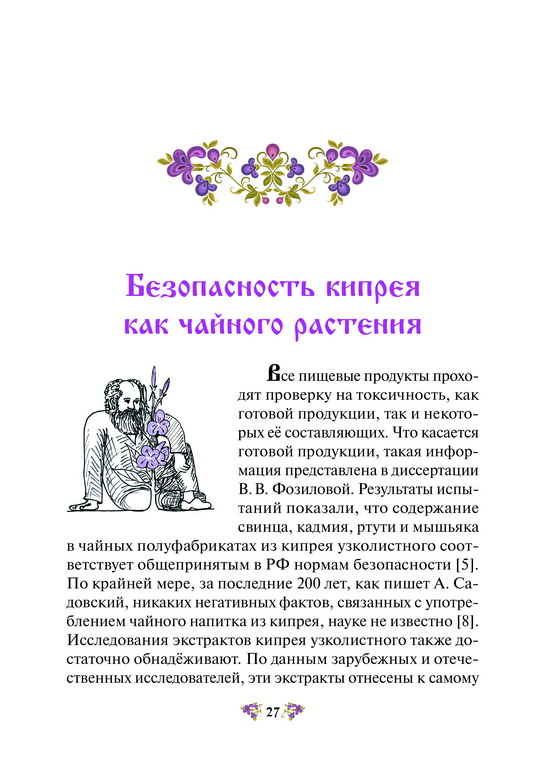 Безопасность кипрея как чайного растения

Все пищевые продукты проходят проверку на токсичность, как готовой продукции, так и некоторых её составляющих. Что касается готовой продукции, такая информация представлена в диссертации В. В. Фозиловой. Результаты испытаний показали, что содержание свинца, кадмия, ртути и мышьяка в чайных полуфабрикатах из кипрея узколистного соответствует общепринятым в РФ нормам безопасности [5]. По крайней мере, за последние 200 лет, как пишет А. Садовский, никаких негативных фактов, связанных с употреблением чайного напитка из кипрея, науке не известно [8]. Исследования экстрактов кипрея узколистного также достаточно обнадёживают. По данным зарубежных и отечественных исследователей, эти экстракты отнесены к самому

27